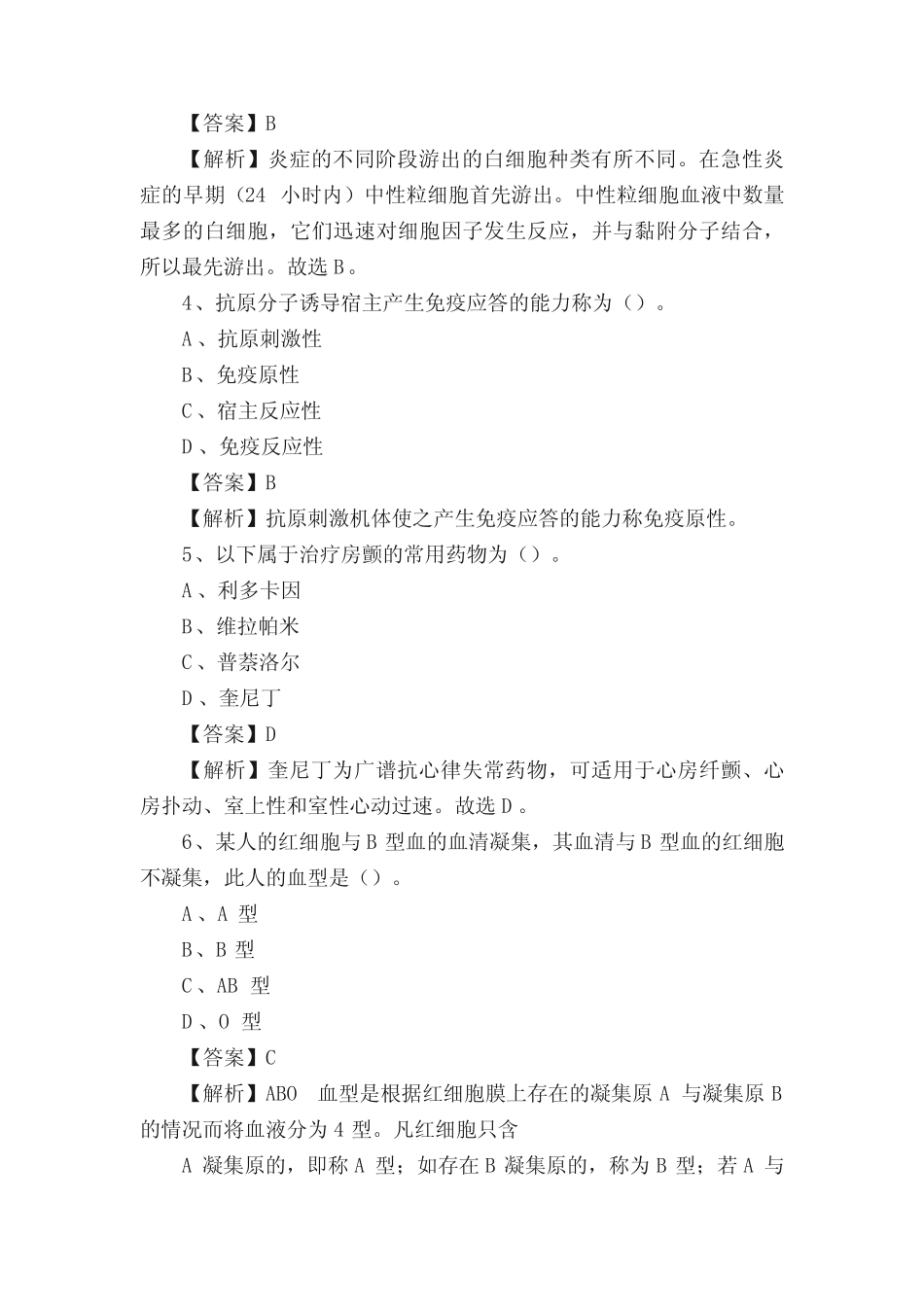 【答案】B

【解析】炎症的不同阶段游出的白细胞种类有所不同。在急性炎症的早期（24 小时内）中性粒细胞首先游出。中性粒细胞血液中数量最多的白细胞，它们迅速对细胞因子发生反应，并与黏附分子结合，所以最先游出。故选 B。

4、抗原分子诱导宿主产生免疫应答的能力称为（）。

A、抗原刺激性

B、免疫原性

C、宿主反应性

D、免疫反应性

【答案】B

【解析】抗原刺激机体使之产生免疫应答的能力称免疫原性。

5、以下属于治疗房颤的常用药物为（）。

A、利多卡因

B、维拉帕米

C、普萘洛尔

D、奎尼丁

【答案】D

【解析】奎尼丁为广谱抗心律失常药物，可适用于心房纤颤、心房扑动、室上性和室性心动过速。故选 D。

6、某人的红细胞与 B 型血的血清凝集，其血清与 B 型血的红细胞不凝集，此人的血型是（）。

A、A 型

B、B 型

C、AB 型

D、O 型

【答案】C

【解析】ABO 血型是根据红细胞膜上存在的凝集原 A 与凝集原 B 的情况而将血液分为 4 型。凡红细胞只含

A 凝集原的，即称 A 型；如存在 B 凝集原的，称为 B 型；若 A 与